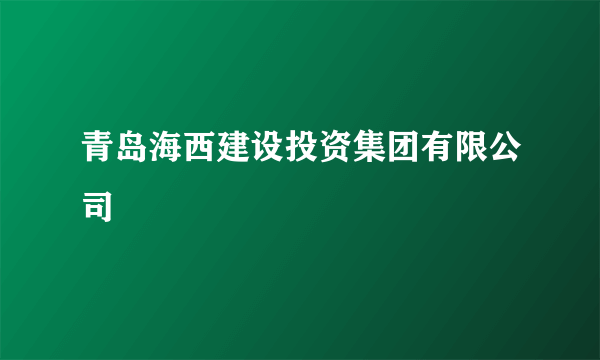 青岛海西建设投资集团有限公司